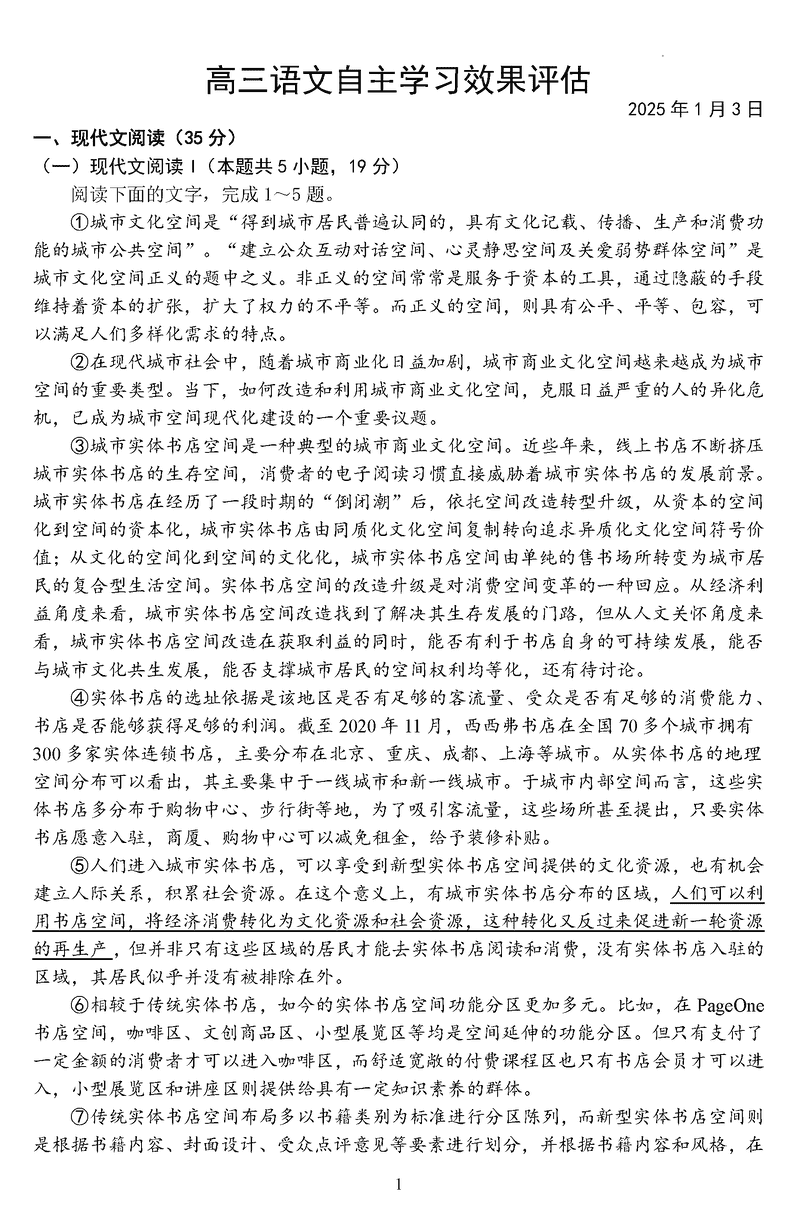 高三语文自主学习效果评估

2025 年 1 月 3 日

一、现代文阅读（35 分）

（一）现代文阅读 I（本题共 5 小题，19 分）

阅读下面的文字，完成 1～5 题。

①城市文化空间是“得到城市居民普遍认同的，具有文化记载、传播、生产和消费功能的城市公共空间”。“建立公众互动对话空间、心灵静思空间及关爱弱势群体空间”是城市文化空间正义的题中之义。非正义的空间常常是服务于资本的工具，通过隐蔽的手段维持着资本的扩张，扩大了权力的不平等。而正义的空间，则具有公平、平等、包容，可以满足人们多样化需求的特点。

②在现代城市社会中，随着城市商业化日益加剧，城市商业文化空间越来越成为城市空间的重要类型。当下，如何改造和利用城市商业文化空间，克服日益严重的人的异化危机，已成为城市空间现代化建设的一个重要议题。

③城市实体书店空间是一种典型的城市商业文化空间。近些年来，线上书店不断挤压城市实体书店的生存空间，消费者的电子阅读习惯直接威胁着城市实体书店的发展前景。城市实体书店在经历了一段时期的“倒闭潮”后，依托空间改造转型升级，从资本的空间化到空间的资本化，城市实体书店由同质化文化空间复制转向追求异质化文化空间符号价值；从文化的空间化到空间的文化化，城市实体书店空间由单纯的售书场所转变为城市居民的复合型生活空间。实体书店空间的改造升级是对消费空间变革的一种回应。从经济利益角度来看，城市实体书店空间改造找到了解决其生存发展的门路，但从人文关怀角度来看，城市实体书店空间改造在获取利益的同时，能否有利于书店自身的可持续发展，能否与城市文化共生发展，能否支撑城市居民的空间权利均等化，还有待讨论。

④实体书店的选址依据是该地区是否有足够的客流量、受众是否有足够的消费能力、书店是否能够获得足够的利润。截至 2020 年 11 月，西西弗书店在全国 70 多个城市拥有 300 多家实体连锁书店，主要分布在北京、重庆、成都、上海等城市。从实体书店的地理空间分布可以看出，其主要集中于一线城市和新一线城市。于城市内部空间而言，这些实体书店多分布于购物中心、步行街等地，为了吸引客流量，这些场所甚至提出，只要实体书店愿意入驻，商厦、购物中心可以减免租金，给予装修补贴。

⑤人们进入城市实体书店，可以享受到新型实体书店空间提供的文化资源，也有机会建立人际关系，积累社会资源。在这个意义上，有城市实体书店分布的区域，人们可以利用书店空间，将经济消费转化为文化资源和社会资源，这种转化又反过来促进新一轮资源的再生产，但并非只有这些区域的居民才能去实体书店阅读和消费，没有实体书店入驻的区域，其居民似乎并没有被排除在外。

⑥相较于传统实体书店，如今的实体书店空间功能分区更加多元。比如，在 PageOne 书店空间，咖啡区、文创商品区、小型展览区等均是空间延伸的功能分区。但只有支付了一定金额的消费者才可以进入咖啡区，而舒适宽敞的付费课程区也只有书店会员才可以进入，小型展览区和讲座区则提供给具有一定知识素养的群体。

⑦传统实体书店空间布局多以书籍类别为标准进行分区陈列，而新型实体书店空间则是根据书籍内容、封面设计、受众点评意见等要素进行划分，并根据书籍内容和风格，在

1